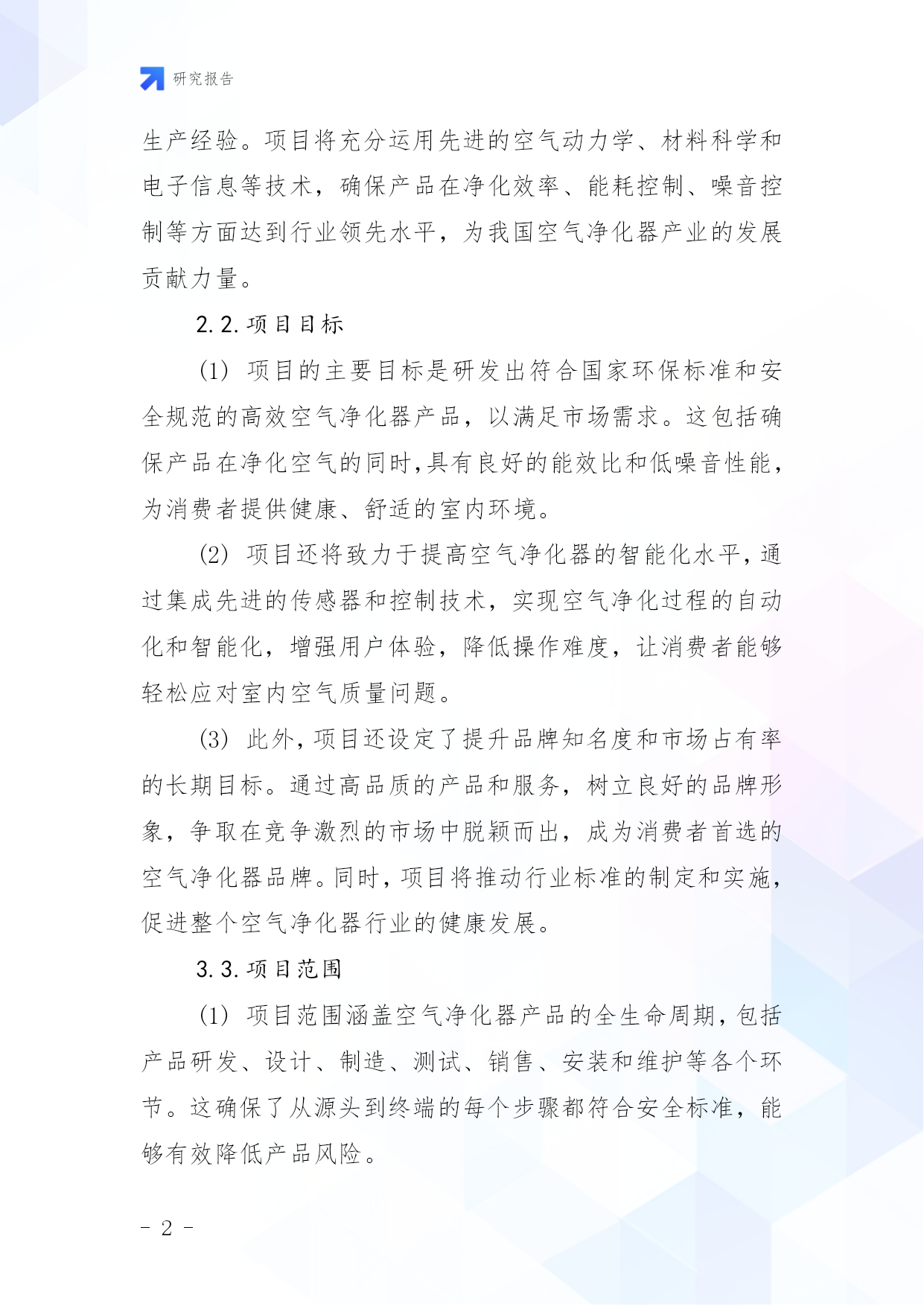 研究报告

生产经验。项目将充分运用先进的空气动力学、材料科学和电子信息等技术，确保产品在净化效率、能耗控制、噪音控制等方面达到行业领先水平，为我国空气净化器产业的发展贡献力量。

2.2.项目目标

(1) 项目的主要目标是研发出符合国家环保标准和安全规范的高效空气净化器产品，以满足市场需求。这包括确保产品在净化空气的同时,具有良好的能效比和低噪音性能,为消费者提供健康、舒适的室内环境。

(2) 项目还将致力于提高空气净化器的智能化水平,通过集成先进的传感器和控制技术，实现空气净化过程的自动化和智能化，增强用户体验，降低操作难度，让消费者能够轻松应对室内空气质量问题。

(3) 此外,项目还设定了提升品牌知名度和市场占有率的长期目标。通过高品质的产品和服务，树立良好的品牌形象，争取在竞争激烈的市场中脱颖而出，成为消费者首选的空气净化器品牌。同时,项目将推动行业标准的制定和实施,促进整个空气净化器行业的健康发展。

3.3.项目范围

(1) 项目范围涵盖空气净化器产品的全生命周期,包括产品研发、设计、制造、测试、销售、安装和维护等各个环节。这确保了从源头到终端的每个步骤都符合安全标准，能够有效降低产品风险。

- 2 -